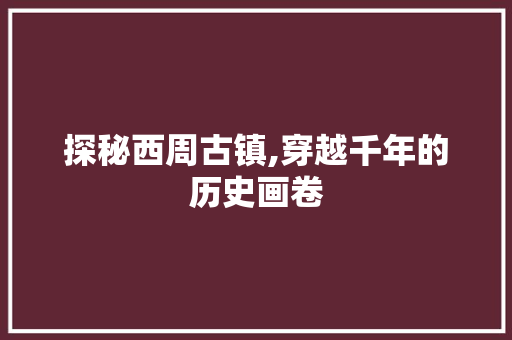 探秘西周古镇,穿越千年的历史画卷